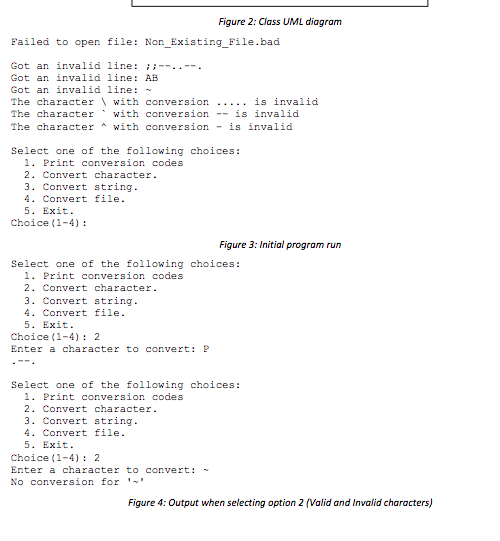 Figure 2: Class UML diagram

Failed to open file: Non_Existing_File.bad

Got an invalid line: ;;--..--.
Got an invalid line: AB
Got an invalid line: ~
The character \ with conversion ..... is invalid
The character ` with conversion -- is invalid
The character ^ with conversion - is invalid

Select one of the following choices:
1. Print conversion codes
2. Convert character.
3. Convert string.
4. Convert file.
5. Exit.
Choice(1-4):

Figure 3: Initial program run

Select one of the following choices:
1. Print conversion codes
2. Convert character.
3. Convert string.
4. Convert file.
5. Exit.
Choice(1-4): 2
Enter a character to convert: P
.--.

Select one of the following choices:
1. Print conversion codes
2. Convert character.
3. Convert string.
4. Convert file.
5. Exit.
Choice(1-4): 2
Enter a character to convert: ~
No conversion for '~'

Figure 4: Output when selecting option 2 (Valid and Invalid characters)